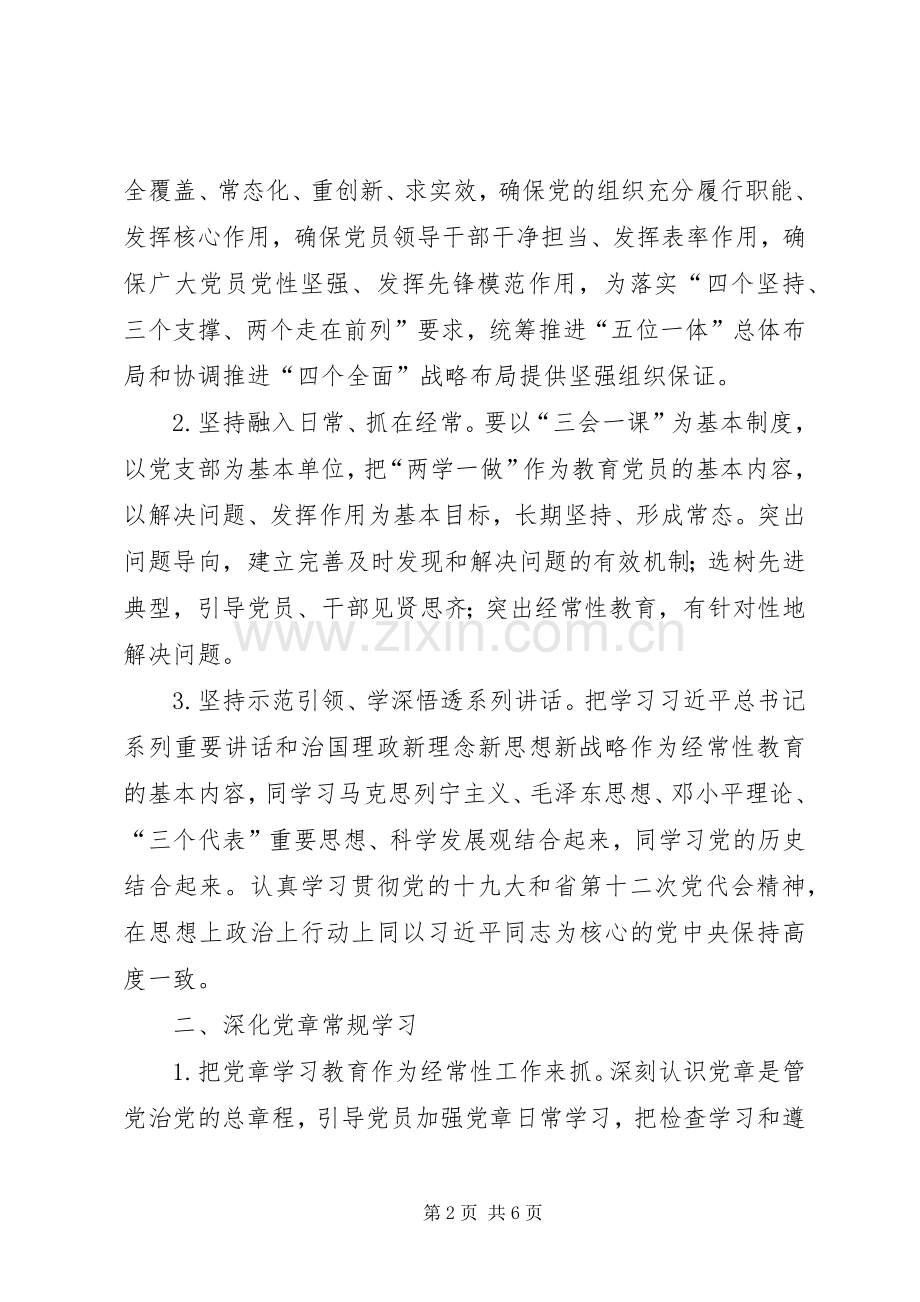 全覆盖、常态化、重创新、求实效，确保党的组织充分履行职能、发挥核心作用，确保党员领导干部干净担当、发挥表率作用，确保广大党员党性坚强、发挥先锋模范作用，为落实“四个坚持、三个支撑、两个走在前列”要求，统筹推进“五位一体”总体布局和协调推进“四个全面”战略布局提供坚强组织保证。

2.坚持融入日常、抓在经常。要以“三会一课”为基本制度，以党支部为基本单位，把“两学一做”作为教育党员的基本内容，以解决问题、发挥作用为基本目标，长期坚持、形成常态。突出问题导向，建立完善及时发现和解决问题的有效机制；选树先进典型，引导党员、干部见贤思齐；突出经常性教育，有针对性地解决问题。

3.坚持示范引领、学深悟透系列讲话。把学习习近平总书记系列重要讲话和治国理政新理念新思想新战略作为经常性教育的基本内容，同学习马克思列宁主义、毛泽东思想、邓小平理论、“三个代表”重要思想、科学发展观结合起来，同学习党的历史结合起来。认真学习贯彻党的十九大和省第十二次党代会精神，在思想上政治上行动上同以习近平同志为核心的党中央保持高度一致。

二、深化党章常规学习

1.把党章学习教育作为经常性工作来抓。深刻认识党章是管党治党的总章程，引导党员加强党章日常学习，把检查学习和遵

第2页 共6页

www.zixin.com.cn